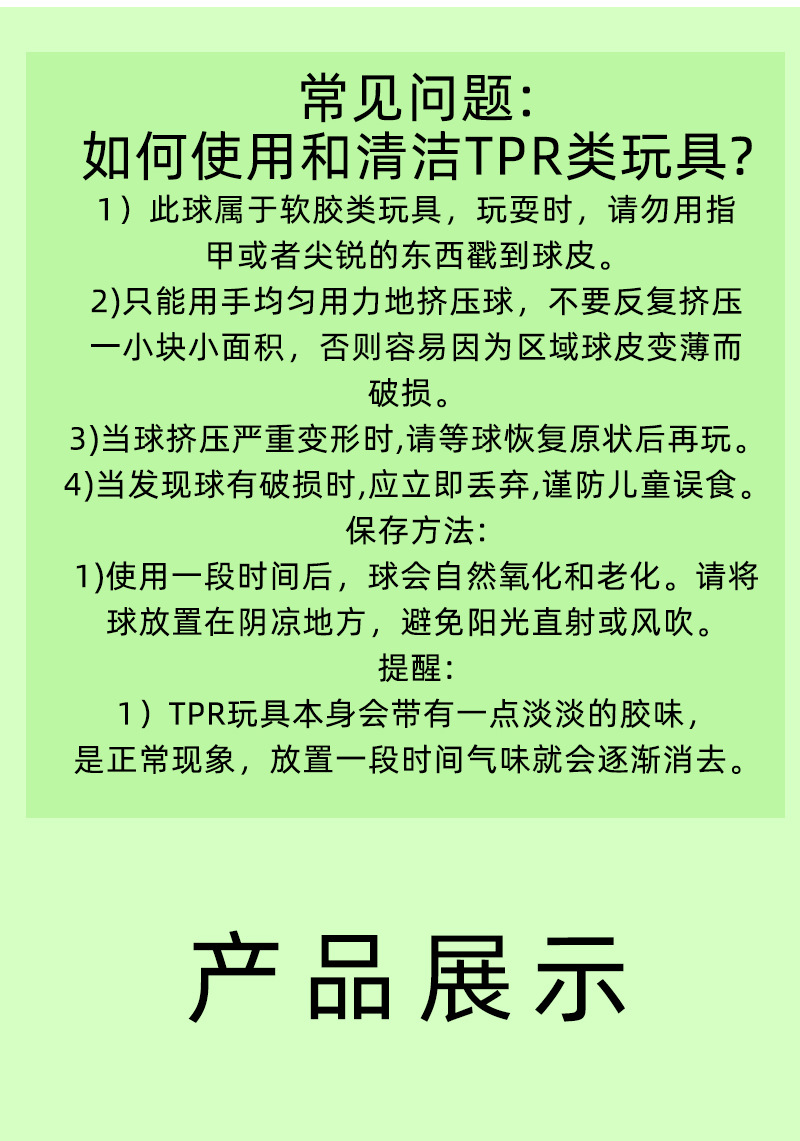 常见问题:
如何使用和清洁TPR类玩具?

1）此球属于软胶类玩具，玩耍时，请勿用指甲或者尖锐的东西戳到球皮。

2)只能用手均匀用力地挤压球，不要反复挤压一小块小面积，否则容易因为区域球皮变薄而破损。

3)当球挤压严重变形时,请等球恢复原状后再玩。

4)当发现球有破损时,应立即丢弃,谨防儿童误食。

保存方法:

1)使用一段时间后，球会自然氧化和老化。请将球放置在阴凉地方，避免阳光直射或风吹。

提醒:

1）TPR玩具本身会带有一点淡淡的胶味，是正常现象，放置一段时间气味就会逐渐消去。

产品展示